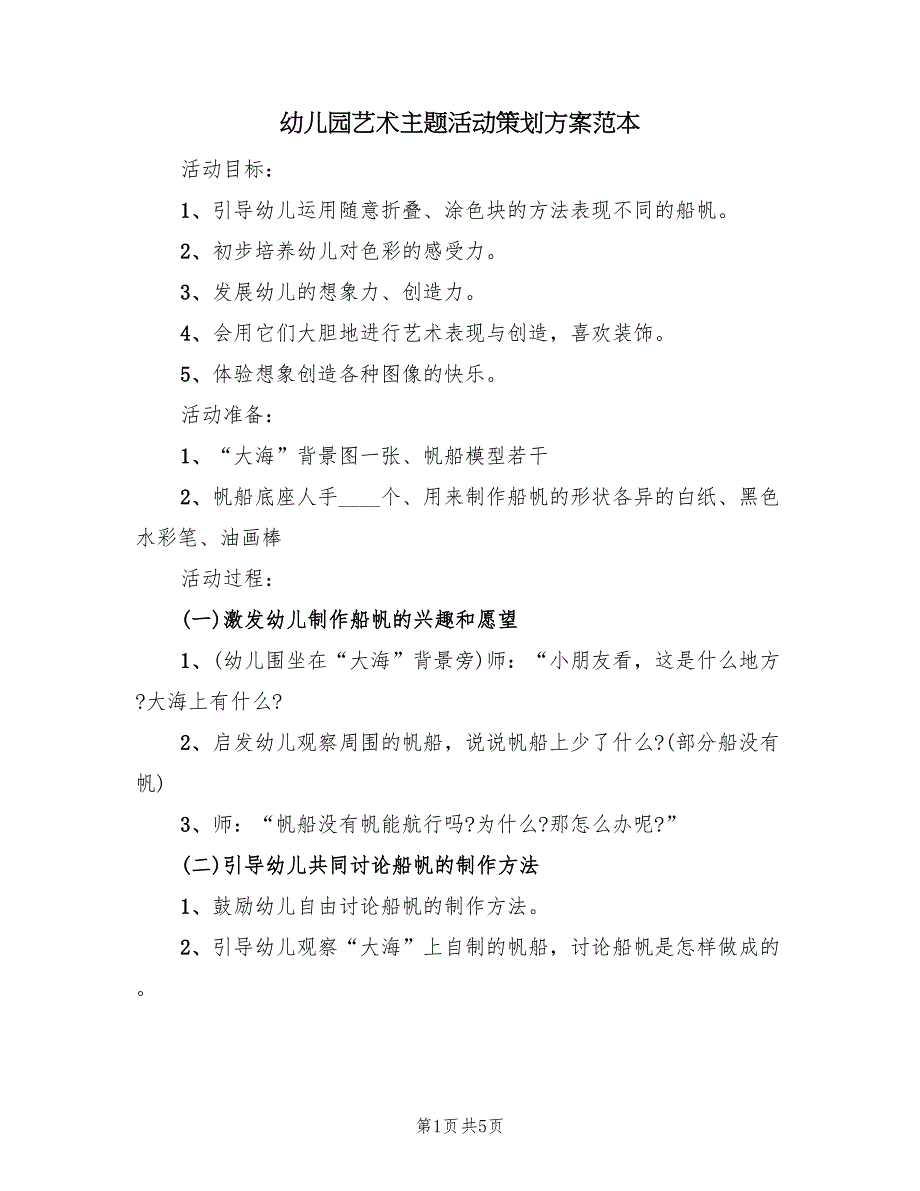 幼儿园艺术主题活动策划方案范本

活动目标：

1、引导幼儿运用随意折叠、涂色块的方法表现不同的船帆。

2、初步培养幼儿对色彩的感受力。

3、发展幼儿的想象力、创造力。

4、会用它们大胆地进行艺术表现与创造，喜欢装饰。

5、体验想象创造各种图像的快乐。

活动准备：

1、“大海”背景图一张、帆船模型若干

2、帆船底座人手____个、用来制作船帆的形状各异的白纸、黑色水彩笔、油画棒

活动过程：

(一)激发幼儿制作船帆的兴趣和愿望

1、(幼儿围坐在“大海”背景旁)师：“小朋友看，这是什么地方?大海上有什么?

2、启发幼儿观察周围的帆船，说说帆船上少了什么?(部分船没有帆)

3、师：“帆船没有帆能航行吗?为什么?那怎么办呢?”

(二)引导幼儿共同讨论船帆的制作方法

1、鼓励幼儿自由讨论船帆的制作方法。

2、引导幼儿观察“大海”上自制的帆船，讨论船帆是怎样做成的。

第1页 共5页